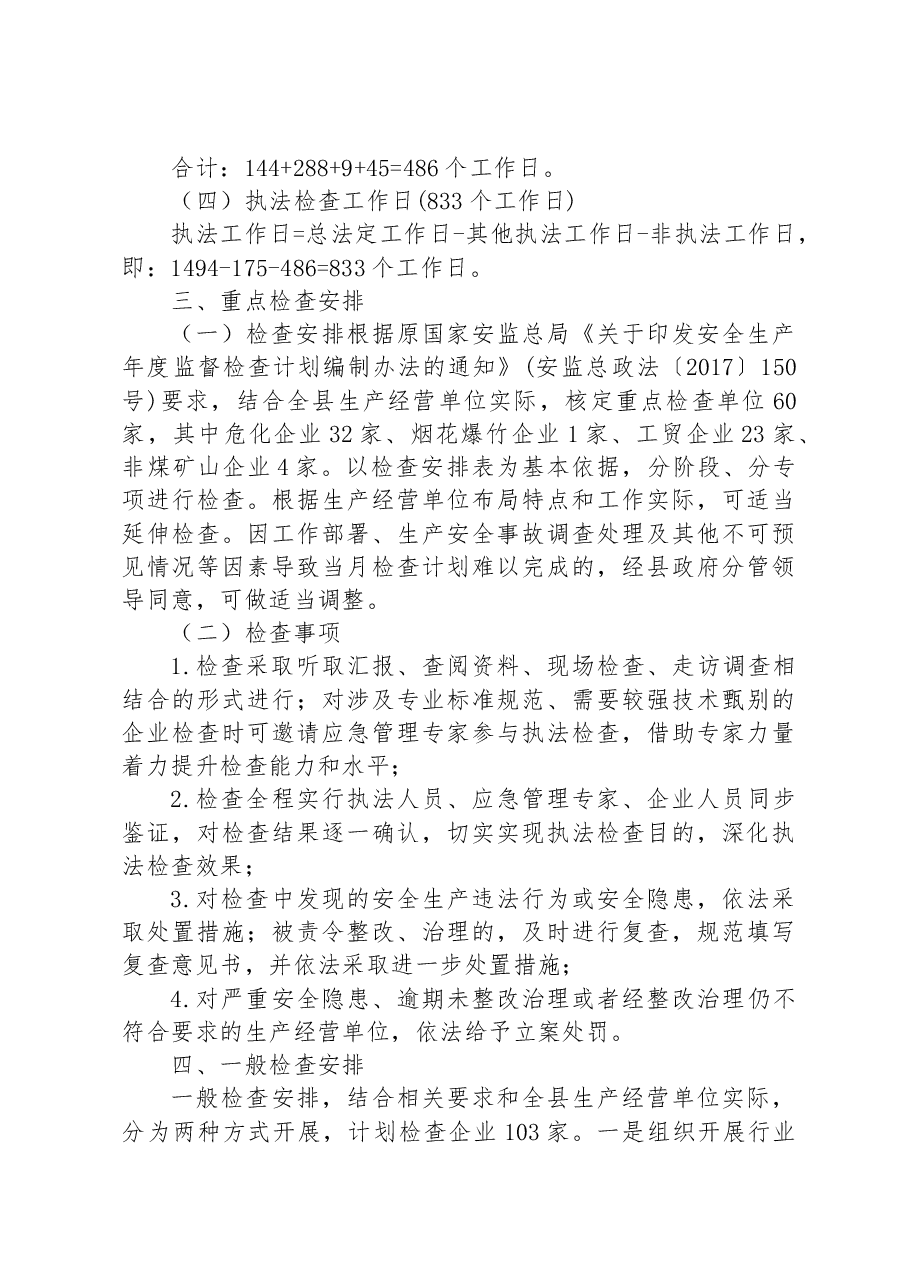 合计：144+288+9+45=486个工作日。

（四）执法检查工作日(833个工作日)

执法工作日=总法定工作日-其他执法工作日-非执法工作日，即：1494-175-486=833个工作日。

三、重点检查安排

（一）检查安排根据原国家安监总局《关于印发安全生产年度监督检查计划编制办法的通知》(安监总政法〔2017〕150号)要求，结合全县生产经营单位实际，核定重点检查单位60家，其中危化企业32家、烟花爆竹企业1家、工贸企业23家、非煤矿山企业4家。以检查安排表为基本依据，分阶段、分专项进行检查。根据生产经营单位布局特点和工作实际，可适当延伸检查。因工作部署、生产安全事故调查处理及其他不可预见情况等因素导致当月检查计划难以完成的，经县政府分管领导同意，可做适当调整。

（二）检查事项

1.检查采取听取汇报、查阅资料、现场检查、走访调查相结合的形式进行；对涉及专业标准规范、需要较强技术甄别的企业检查时可邀请应急管理专家参与执法检查，借助专家力量着力提升检查能力和水平；

2.检查全程实行执法人员、应急管理专家、企业人员同步鉴证，对检查结果逐一确认，切实实现执法检查目的，深化执法检查效果；

3.对检查中发现的安全生产违法行为或安全隐患，依法采取处置措施；被责令整改、治理的，及时进行复查，规范填写复查意见书，并依法采取进一步处置措施；

4.对严重安全隐患、逾期未整改治理或者经整改治理仍不符合要求的生产经营单位，依法给予立案处罚。

四、一般检查安排

一般检查安排，结合相关要求和全县生产经营单位实际，分为两种方式开展，计划检查企业103家。一是组织开展行业